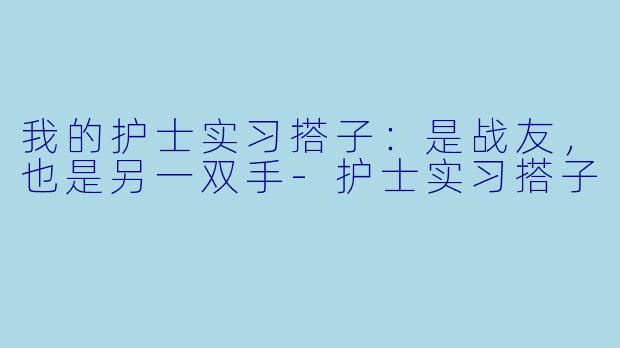 我的护士实习搭子：是战友，也是另一双手- 护士实习搭子